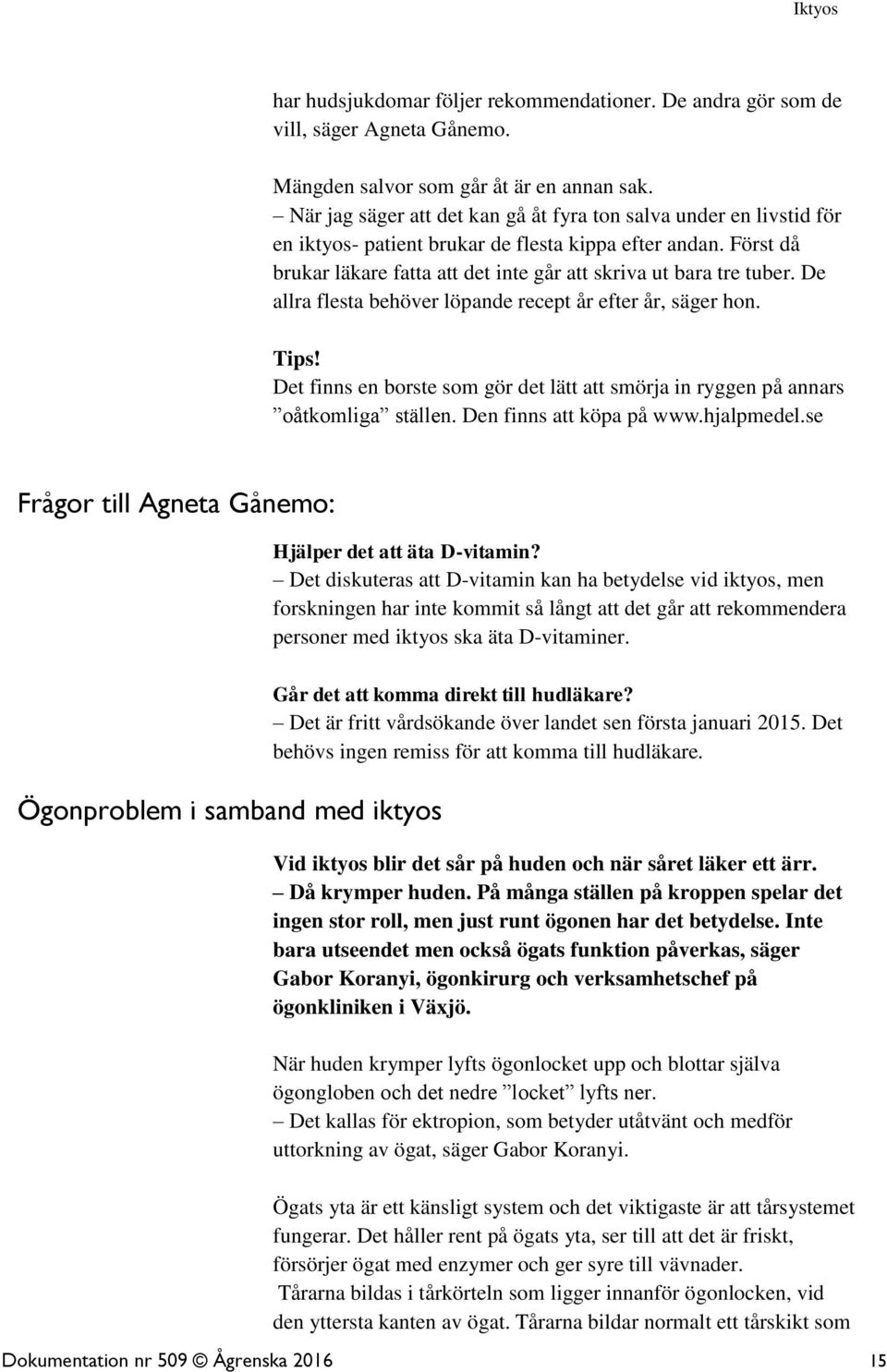 Iktyos

har hudsjukdomar följer rekommendationer. De andra gör som de vill, säger Agneta Gånemo.

Mängden salvor som går åt är en annan sak.
– När jag säger att det kan gå åt fyra ton salva under en livstid för en iktyos- patient brukar de flesta kippa efter andan. Först då brukar läkare fatta att det inte går att skriva ut bara tre tuber. De allra flesta behöver löpande recept år efter år, säger hon.

Tips!
Det finns en borste som gör det lätt att smörja in ryggen på annars ”oåtkomliga” ställen. Den finns att köpa på www.hjalpmedel.se

Frågor till Agneta Gånemo:

Hjälper det att äta D-vitamin?
– Det diskuteras att D-vitamin kan ha betydelse vid iktyos, men forskningen har inte kommit så långt att det går att rekommendera personer med iktyos ska äta D-vitaminer.

Går det att komma direkt till hudläkare?
– Det är fritt vårdsökande över landet sen första januari 2015. Det behövs ingen remiss för att komma till hudläkare.

Ögonproblem i samband med iktyos

Vid iktyos blir det sår på huden och när såret läker ett ärr.
– Då krymper huden. På många ställen på kroppen spelar det ingen stor roll, men just runt ögonen har det betydelse. Inte bara utseendet men också ögats funktion påverkas, säger Gabor Koranyi, ögonkirurg och verksamhetschef på ögonkliniken i Växjö.

När huden krymper lyfts ögonlocket upp och blottar själva ögongloben och det nedre ”locket” lyfts ner.
– Det kallas för ektropion, som betyder utåtvänt och medför uttorkning av ögat, säger Gabor Koranyi.

Ögats yta är ett känsligt system och det viktigaste är att tårsystemet fungerar. Det håller rent på ögats yta, ser till att det är friskt, försörjer ögat med enzymer och ger syre till vävnader.
Tårarna bildas i tårkörteln som ligger innanför ögonlocken, vid den yttersta kanten av ögat. Tårarna bildar normalt ett tårskikt som

Dokumentation nr 509 © Ågrenska 2016 15